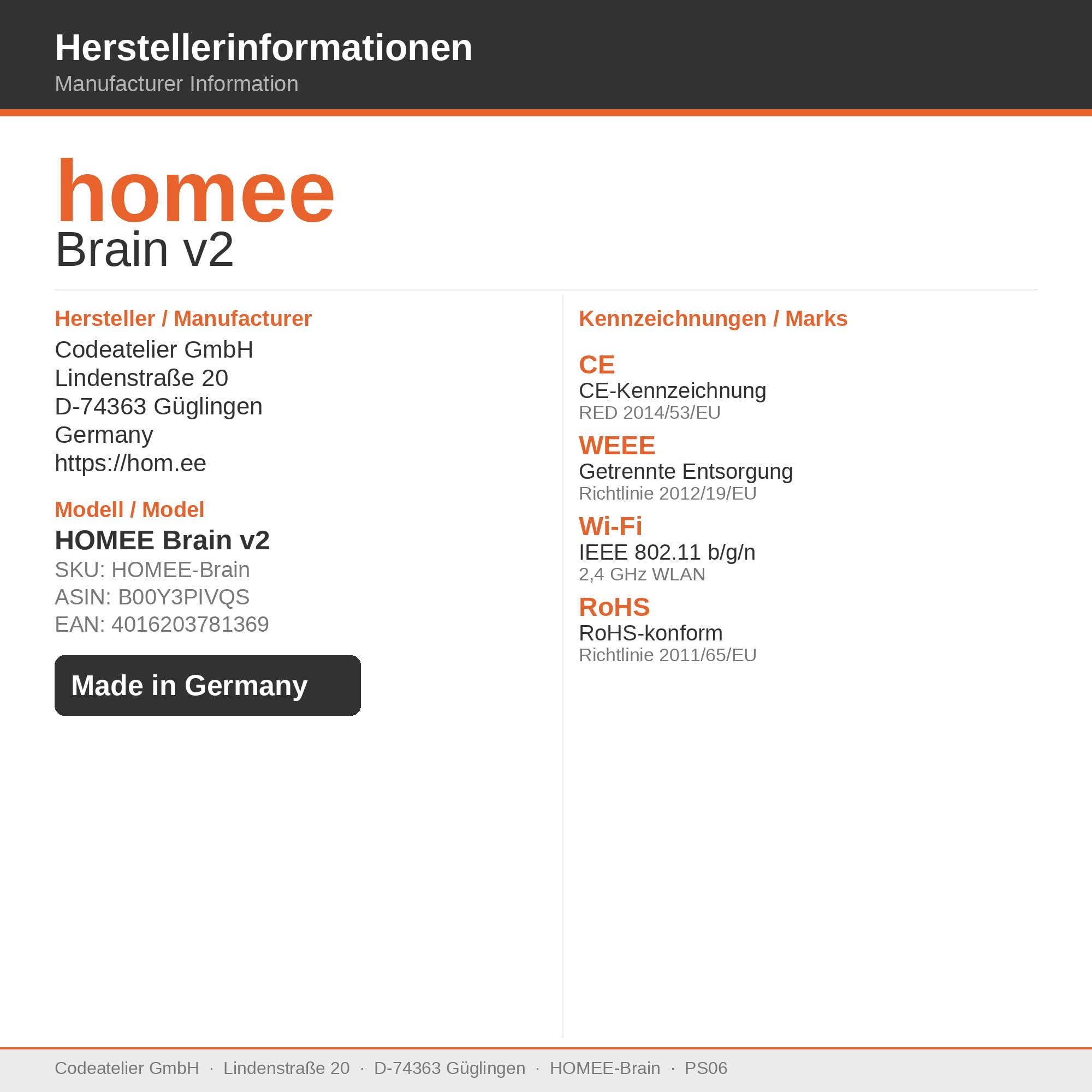 Herstellerinformationen
Manufacturer Information

homee
Brain v2

Hersteller / Manufacturer
Codeatelier GmbH
Lindenstraße 20
D-74363 Güglingen
Germany
https://hom.ee

Modell / Model
HOMEE Brain v2
SKU: HOMEE-Brain
ASIN: B00Y3PIVQS
EAN: 4016203781369

Made in Germany

Kennzeichnungen / Marks

CE
CE-Kennzeichnung
RED 2014/53/EU

WEEE
Getrennte Entsorgung
Richtlinie 2012/19/EU

Wi-Fi
IEEE 802.11 b/g/n
2,4 GHz WLAN

RoHS
RoHS-konform
Richtlinie 2011/65/EU

Codeatelier GmbH · Lindenstraße 20 · D-74363 Güglingen · HOMEE-Brain · PS06